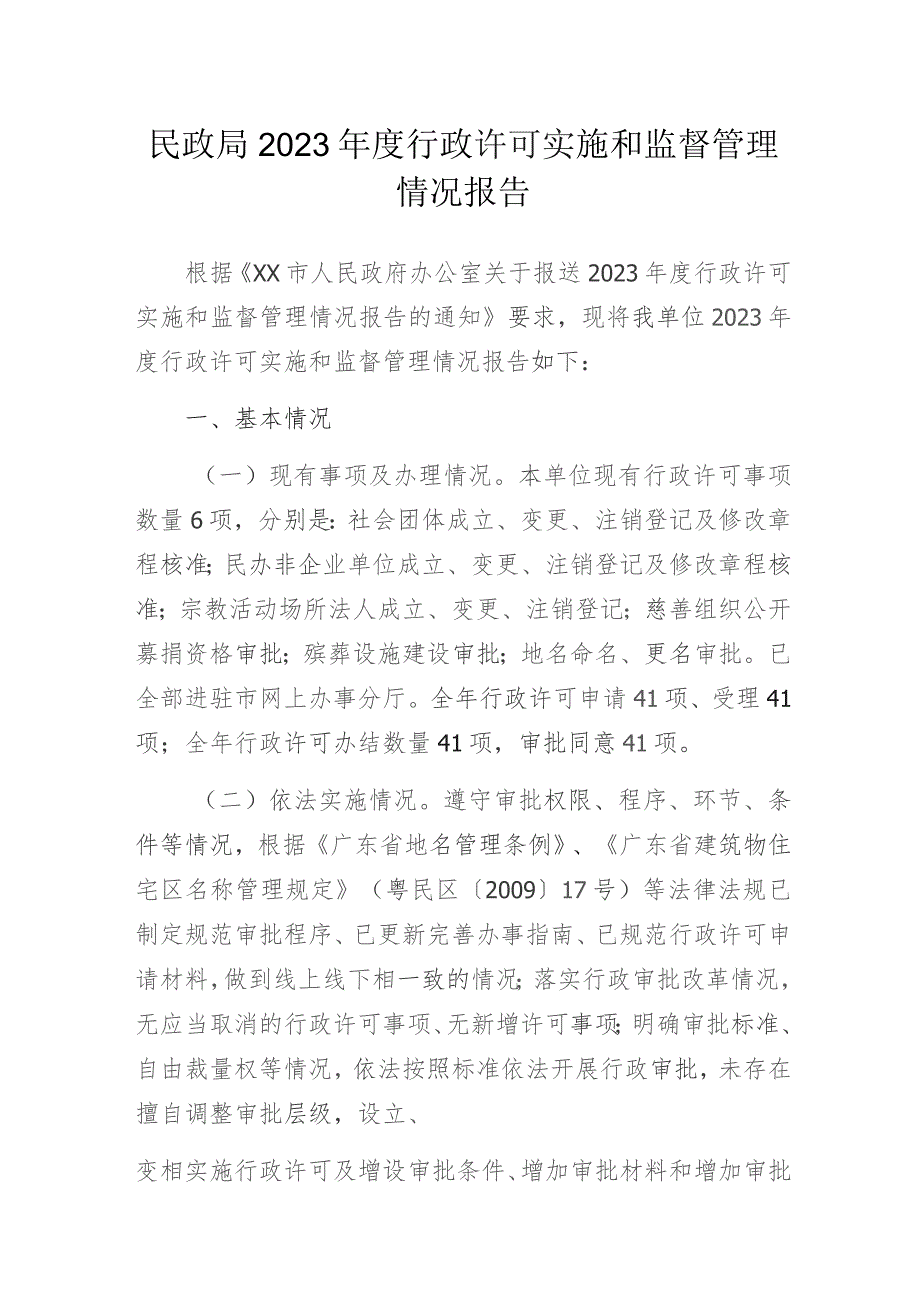 民政局2023年度行政许可实施和监督管理情况报告

根据《XX市人民政府办公室关于报送2023年度行政许可实施和监督管理情况报告的通知》要求，现将我单位2023年度行政许可实施和监督管理情况报告如下：

一、基本情况

（一）现有事项及办理情况。本单位现有行政许可事项数量6项，分别是：社会团体成立、变更、注销登记及修改章程核准；民办非企业单位成立、变更、注销登记及修改章程核准；宗教活动场所法人成立、变更、注销登记；慈善组织公开募捐资格审批；殡葬设施建设审批；地名命名、更名审批。已全部进驻市网上办事分厅。全年行政许可申请41项、受理41项；全年行政许可办结数量41项，审批同意41项。

（二）依法实施情况。遵守审批权限、程序、环节、条件等情况，根据《广东省地名管理条例》、《广东省建筑物住宅区名称管理规定》（粤民区〔2009〕17号）等法律法规已制定规范审批程序、已更新完善办事指南、已规范行政许可申请材料，做到线上线下相一致的情况；落实行政审批改革情况，无应当取消的行政许可事项、无新增许可事项；明确审批标准、自由裁量权等情况，依法按照标准依法开展行政审批，未存在擅自调整审批层级，设立、

变相实施行政许可及增设审批条件、增加审批材料和增加审批